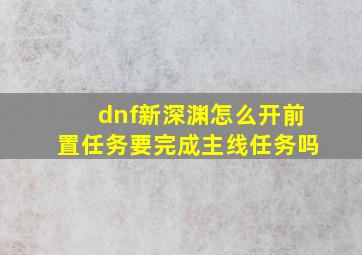 dnf新深渊怎么开前置任务要完成主线任务吗